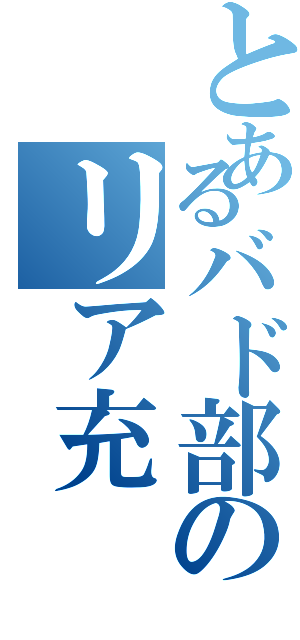 とあるバド部の
リア充